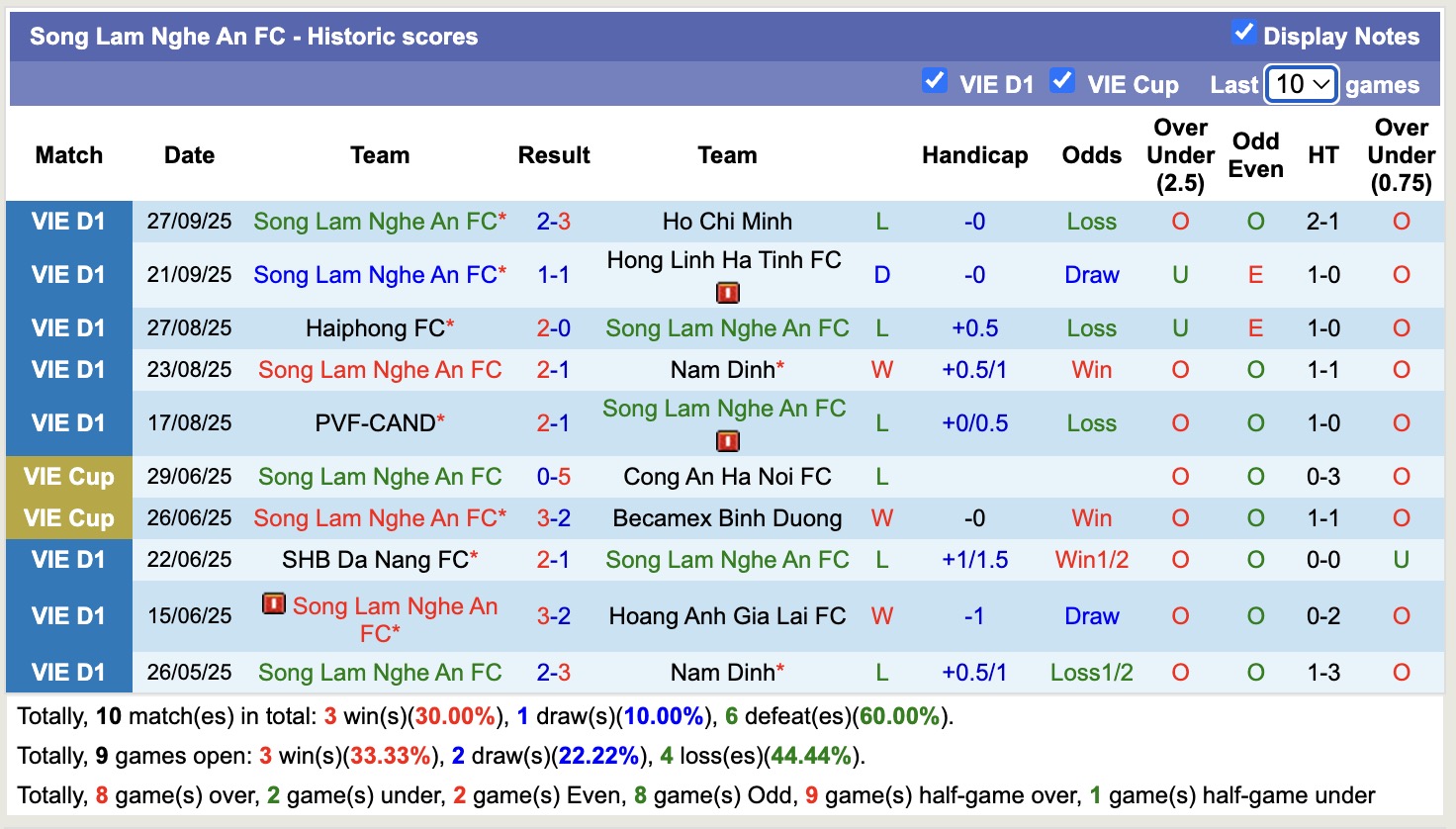 Song Lam Nghe An FC - Historic scores
Display Notes
VIE D1 VIE Cup Last 10 games

| Match | Date | Team | Result | Team | | Handicap | Odds | Over Under (2.5) | Odd Even | HT | Over Under (0.75) |
|---|---|---|---|---|---|---|---|---|---|---|---|
| VIE D1 | 27/09/25 | Song Lam Nghe An FC* | 2-3 | Ho Chi Minh | L | -0 | Loss | O | O | 2-1 | O |
| VIE D1 | 21/09/25 | Song Lam Nghe An FC* | 1-1 | Hong Linh Ha Tinh FC | D | -0 | Draw | U | E | 1-0 | O |
| VIE D1 | 27/08/25 | Haiphong FC* | 2-0 | Song Lam Nghe An FC | L | +0.5 | Loss | U | E | 1-0 | O |
| VIE D1 | 23/08/25 | Song Lam Nghe An FC | 2-1 | Nam Dinh* | W | +0.5/1 | Win | O | O | 1-1 | O |
| VIE D1 | 17/08/25 | PVF-CAND* | 2-1 | Song Lam Nghe An FC | L | +0/0.5 | Loss | O | O | 1-0 | O |
| VIE Cup | 29/06/25 | Song Lam Nghe An FC | 0-5 | Cong An Ha Noi FC | L | | | O | O | 0-3 | O |
| VIE Cup | 26/06/25 | Song Lam Nghe An FC* | 3-2 | Becamex Binh Duong | W | -0 | Win | O | O | 1-1 | O |
| VIE D1 | 22/06/25 | SHB Da Nang FC* | 2-1 | Song Lam Nghe An FC | L | +1/1.5 | Win1/2 | O | O | 0-0 | U |
| VIE D1 | 15/06/25 | Song Lam Nghe An FC* | 3-2 | Hoang Anh Gia Lai FC | W | -1 | Draw | O | O | 0-2 | O |
| VIE D1 | 26/05/25 | Song Lam Nghe An FC | 2-3 | Nam Dinh* | L | +0.5/1 | Loss1/2 | O | O | 1-3 | O |

Totally, 10 match(es) in total: 3 win(s)(30.00%), 1 draw(s)(10.00%), 6 defeat(es)(60.00%).
Totally, 9 games open: 3 win(s)(33.33%), 2 draw(s)(22.22%), 4 loss(es)(44.44%).
Totally, 8 game(s) over, 2 game(s) under, 2 game(s) Even, 8 game(s) Odd, 9 game(s) half-game over, 1 game(s) half-game under